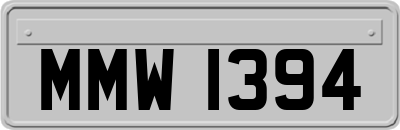 MMW 1394